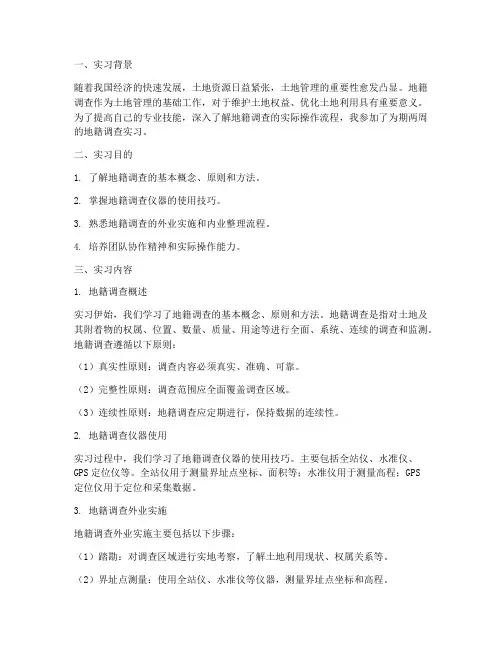 一、实习背景

随着我国经济的快速发展，土地资源日益紧张，土地管理的重要性愈发凸显。地籍调查作为土地管理的基础工作，对于维护土地权益、优化土地利用具有重要意义。为了提高自己的专业技能，深入了解地籍调查的实际操作流程，我参加了为期两周的地籍调查实习。

二、实习目的

1. 了解地籍调查的基本概念、原则和方法。

2. 掌握地籍调查仪器的使用技巧。

3. 熟悉地籍调查的外业实施和内业整理流程。

4. 培养团队协作精神和实际操作能力。

三、实习内容

1. 地籍调查概述

实习伊始，我们学习了地籍调查的基本概念、原则和方法。地籍调查是指对土地及其附着物的权属、位置、数量、质量、用途等进行全面、系统、连续的调查和监测。地籍调查遵循以下原则：

（1）真实性原则：调查内容必须真实、准确、可靠。

（2）完整性原则：调查范围应全面覆盖调查区域。

（3）连续性原则：地籍调查应定期进行，保持数据的连续性。

2. 地籍调查仪器使用

实习过程中，我们学习了地籍调查仪器的使用技巧。主要包括全站仪、水准仪、GPS 定位仪等。全站仪用于测量界址点坐标、面积等；水准仪用于测量高程；GPS 定位仪用于定位和采集数据。

3. 地籍调查外业实施

地籍调查外业实施主要包括以下步骤：

（1）踏勘：对调查区域进行实地考察，了解土地利用现状、权属关系等。

（2）界址点测量：使用全站仪、水准仪等仪器，测量界址点坐标和高程。